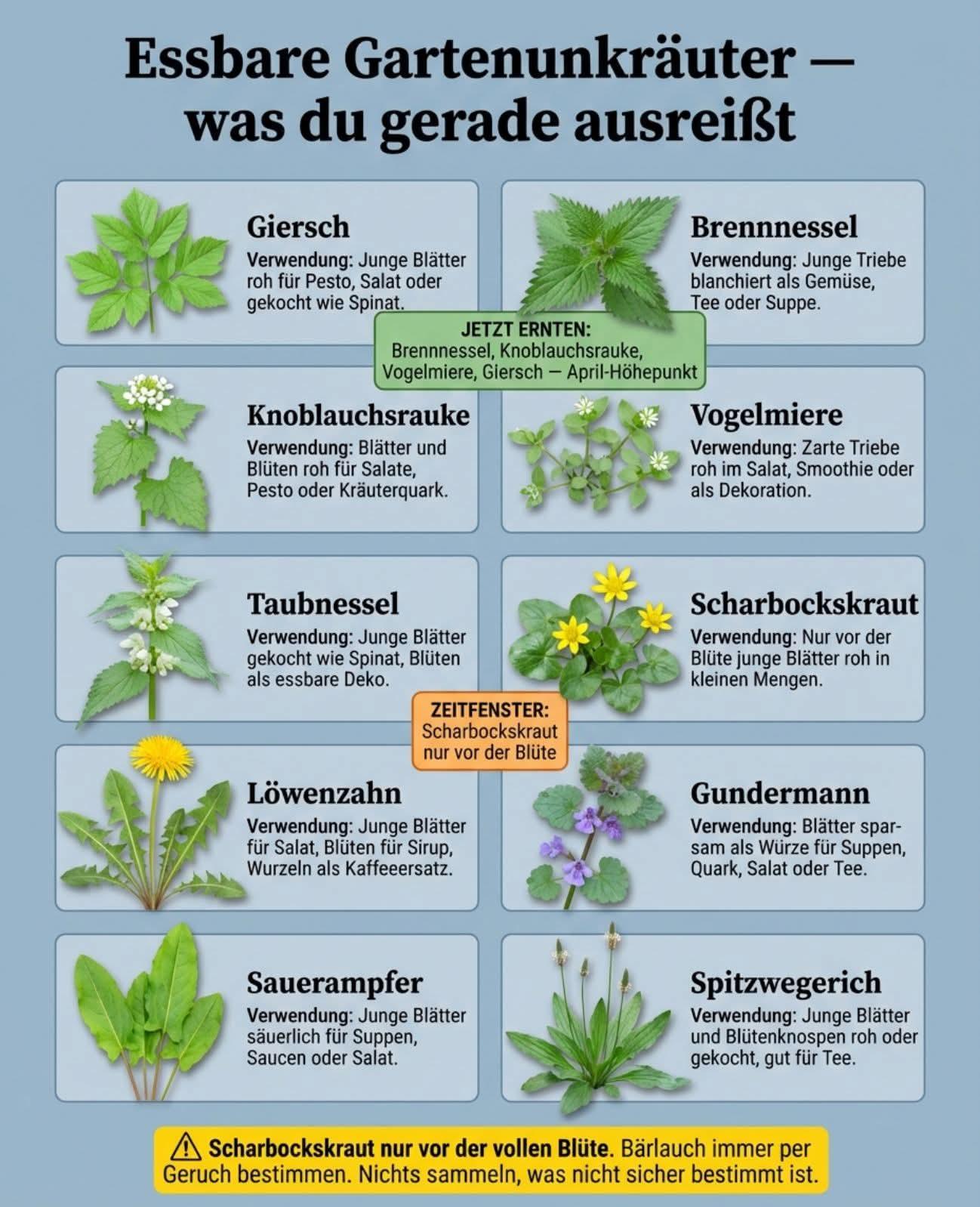 Essbare Gartenunkräuter — was du gerade ausreißt

Giersch
Verwendung: Junge Blätter roh für Pesto, Salat oder gekocht wie Spinat.

Brennnessel
Verwendung: Junge Triebe blanchiert als Gemüse, Tee oder Suppe.

JETZT ERNTEN:
Brennnessel, Knoblauchsrauke, Vogelmiere, Giersch — April-Höhepunkt

Knoblauchsrauke
Verwendung: Blätter und Blüten roh für Salate, Pesto oder Kräuterquark.

Vogelmiere
Verwendung: Zarte Triebe roh im Salat, Smoothie oder als Dekoration.

Taubnessel
Verwendung: Junge Blätter gekocht wie Spinat, Blüten als essbare Deko.

Scharbockskraut
Verwendung: Nur vor der Blüte junge Blätter roh in kleinen Mengen.

ZEITFENSTER:
Scharbockskraut nur vor der Blüte

Löwenzahn
Verwendung: Junge Blätter für Salat, Blüten für Sirup, Wurzeln als Kaffeeersatz.

Gundermann
Verwendung: Blätter sparsam als Würze für Suppen, Quark, Salat oder Tee.

Sauerampfer
Verwendung: Junge Blätter säuerlich für Suppen, Saucen oder Salat.

Spitzwegerich
Verwendung: Junge Blätter und Blütenknospen roh oder gekocht, gut für Tee.

⚠ Scharbockskraut nur vor der vollen Blüte. Bärlauch immer per Geruch bestimmen. Nichts sammeln, was nicht sicher bestimmt ist.